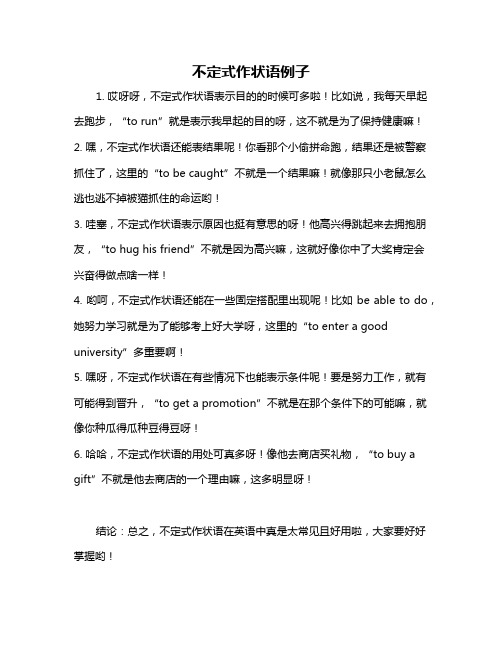 不定式作状语例子

1. 哎呀呀，不定式作状语表示目的的时候可多啦！比如说，我每天早起去跑步，“to run”就是表示我早起的目的呀，这不就是为了保持健康嘛！

2. 嘿，不定式作状语还能表结果呢！你看那个小偷拼命跑，结果还是被警察抓住了，这里的“to be caught”不就是一个结果嘛！就像那只小老鼠怎么逃也逃不掉被猫抓住的命运哟！

3. 哇塞，不定式作状语表示原因也挺有意思的呀！他高兴得跳起来去拥抱朋友，“to hug his friend”不就是因为高兴嘛，这就好像你中了大奖肯定会兴奋得做点啥一样！

4. 哟呵，不定式作状语还能在一些固定搭配里出现呢！比如 be able to do，她努力学习就是为了能够考上好大学呀，这里的“to enter a good university”多重要啊！

5. 嘿呀，不定式作状语在有些情况下也能表示条件呢！要是努力工作，就有可能得到晋升，“to get a promotion”不就是在那个条件下的可能嘛，就像你种瓜得瓜种豆得豆呀！

6. 哈哈，不定式作状语的用处可真多呀！像他去商店买礼物，“to buy a gift”不就是他去商店的一个理由嘛，这多明显呀！

结论：总之，不定式作状语在英语中真是太常见且好用啦，大家要好好掌握哟！